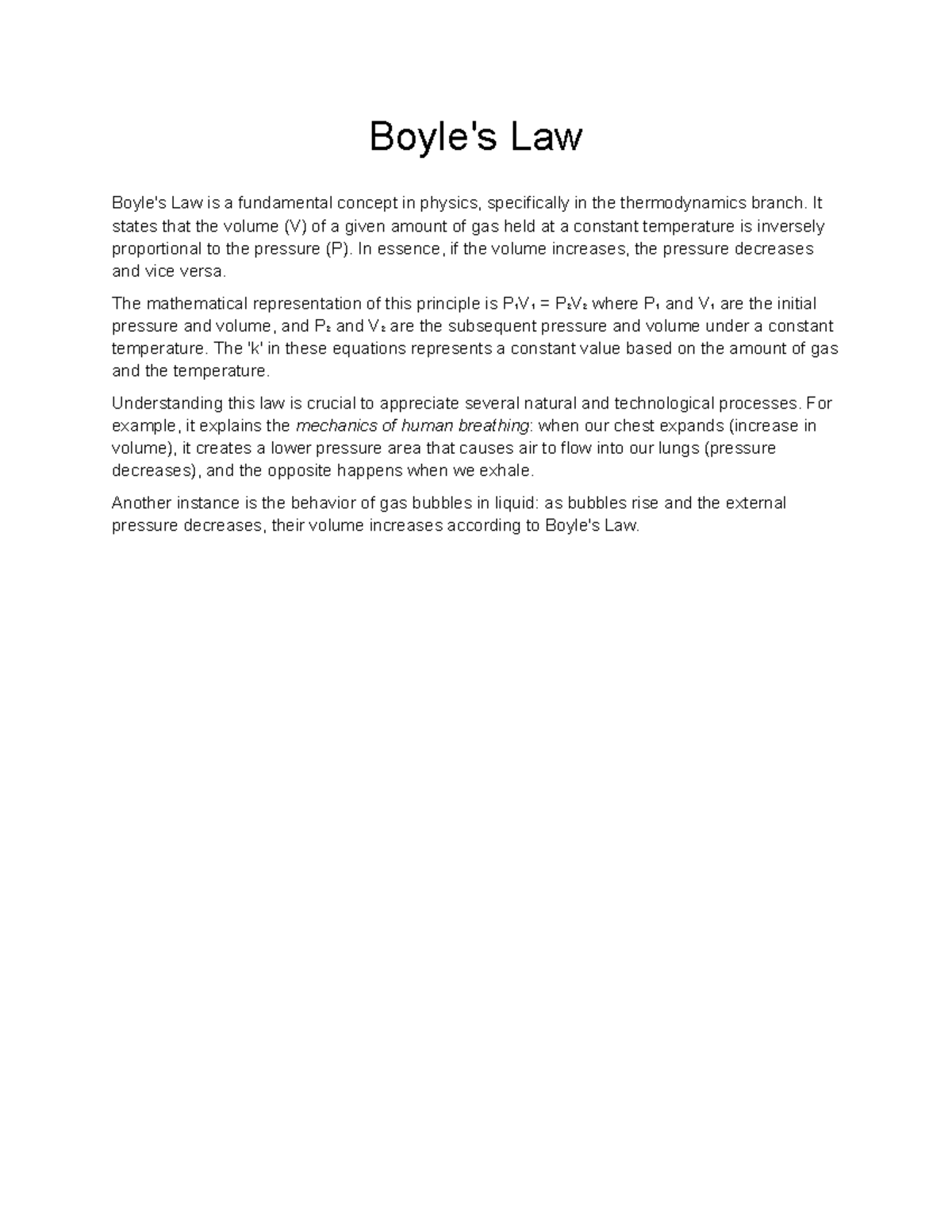 Boyle's Law

Boyle's Law is a fundamental concept in physics, specifically in the thermodynamics branch. It states that the volume (V) of a given amount of gas held at a constant temperature is inversely proportional to the pressure (P). In essence, if the volume increases, the pressure decreases and vice versa.

The mathematical representation of this principle is $P_1V_1 = P_2V_2$ where $P_1$ and $V_1$ are the initial pressure and volume, and $P_2$ and $V_2$ are the subsequent pressure and volume under a constant temperature. The 'k' in these equations represents a constant value based on the amount of gas and the temperature.

Understanding this law is crucial to appreciate several natural and technological processes. For example, it explains the mechanics of human breathing: when our chest expands (increase in volume), it creates a lower pressure area that causes air to flow into our lungs (pressure decreases), and the opposite happens when we exhale.

Another instance is the behavior of gas bubbles in liquid: as bubbles rise and the external pressure decreases, their volume increases according to Boyle's Law.